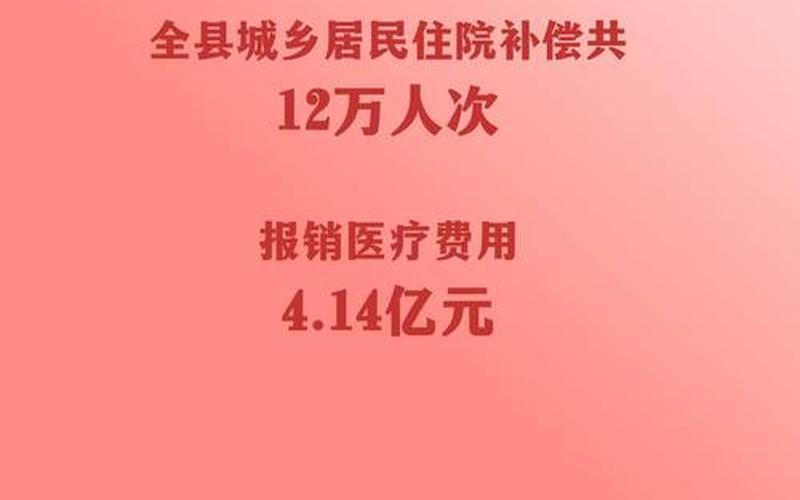 全县城乡居民住院补偿共

12万人次

报销医疗费用

4.14亿元